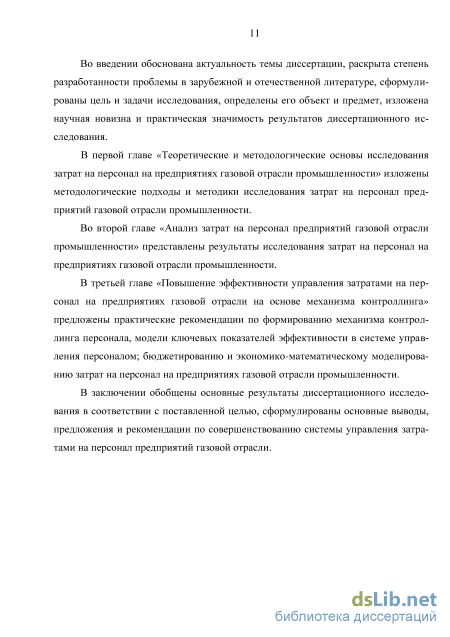 11

Во введении обоснована актуальность темы диссертации, раскрыта степень разработанности проблемы в зарубежной и отечественной литературе, сформулированы цель и задачи исследования, определены его объект и предмет, изложена научная новизна и практическая значимость результатов диссертационного исследования.

В первой главе «Теоретические и методологические основы исследования затрат на персонал на предприятиях газовой отрасли промышленности» изложены методологические подходы и методики исследования затрат на персонал предприятий газовой отрасли промышленности.

Во второй главе «Анализ затрат на персонал предприятий газовой отрасли промышленности» представлены результаты исследования затрат на персонал на предприятиях газовой отрасли промышленности.

В третьей главе «Повышение эффективности управления затратами на персонал на предприятиях газовой отрасли на основе механизма контроллинга» предложены практические рекомендации по формированию механизма контроллинга персонала, модели ключевых показателей эффективности в системе управления персоналом; бюджетированию и экономико-математическому моделированию затрат на персонал на предприятиях газовой отрасли промышленности.

В заключении обобщены основные результаты диссертационного исследования в соответствии с поставленной целью, сформулированы основные выводы, предложения и рекомендации по совершенствованию системы управления затратами на персонал предприятий газовой отрасли.

dsLib.net
библиотека диссертаций